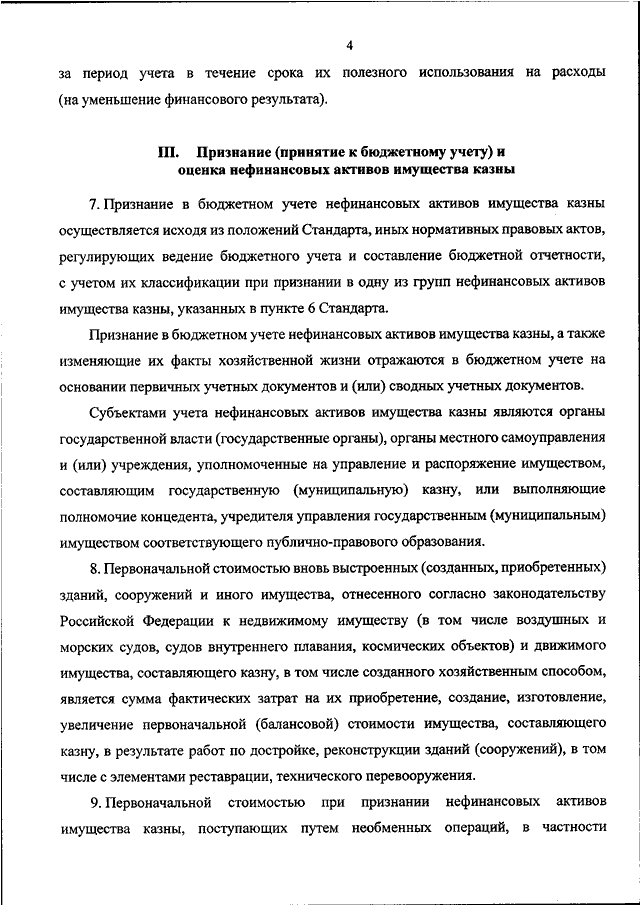 4

за период учета в течение срока их полезного использования на расходы (на уменьшение финансового результата).

III. Признание (принятие к бюджетному учету) и оценка нефинансовых активов имущества казны

7. Признание в бюджетном учете нефинансовых активов имущества казны осуществляется исходя из положений Стандарта, иных нормативных правовых актов, регулирующих ведение бюджетного учета и составление бюджетной отчетности, с учетом их классификации при признании в одну из групп нефинансовых активов имущества казны, указанных в пункте 6 Стандарта.

Признание в бюджетном учете нефинансовых активов имущества казны, а также изменяющие их факты хозяйственной жизни отражаются в бюджетном учете на основании первичных учетных документов и (или) сводных учетных документов.

Субъектами учета нефинансовых активов имущества казны являются органы государственной власти (государственные органы), органы местного самоуправления и (или) учреждения, уполномоченные на управление и распоряжение имуществом, составляющим государственную (муниципальную) казну, или выполняющие полномочие концедента, учредителя управления государственным (муниципальным) имуществом соответствующего публично-правового образования.

8. Первоначальной стоимостью вновь выстроенных (созданных, приобретенных) зданий, сооружений и иного имущества, отнесенного согласно законодательству Российской Федерации к недвижимому имуществу (в том числе воздушных и морских судов, судов внутреннего плавания, космических объектов) и движимого имущества, составляющего казну, в том числе созданного хозяйственным способом, является сумма фактических затрат на их приобретение, создание, изготовление, увеличение первоначальной (балансовой) стоимости имущества, составляющего казну, в результате работ по достройке, реконструкции зданий (сооружений), в том числе с элементами реставрации, технического перевооружения.

9. Первоначальной стоимостью при признании нефинансовых активов имущества казны, поступающих путем необменных операций, в частности